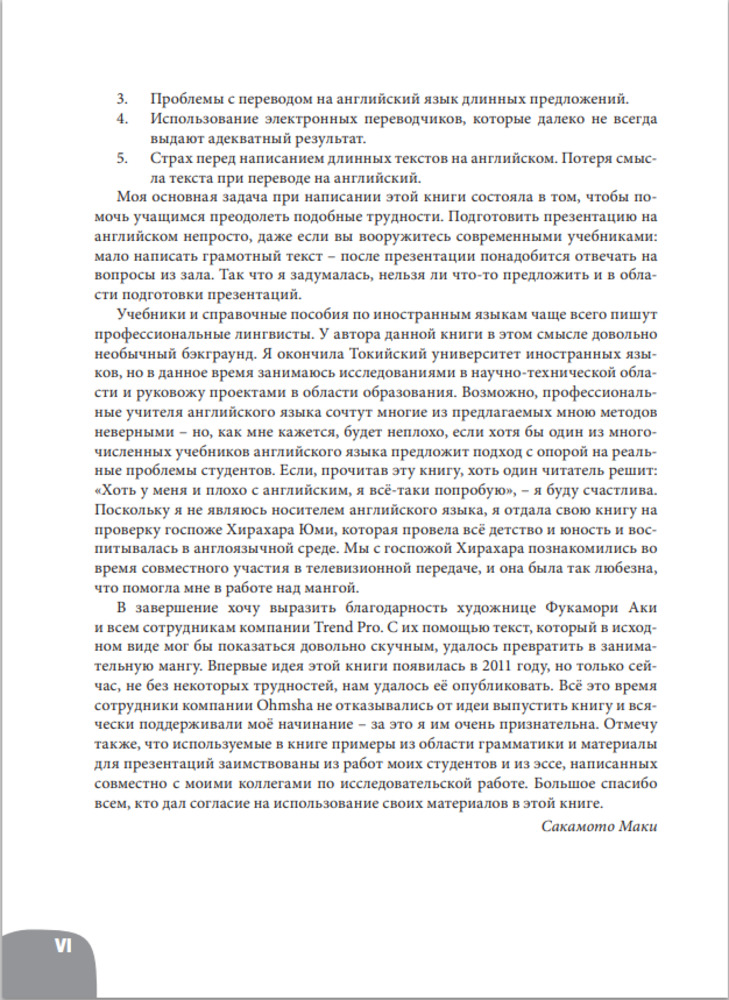 3. Проблемы с переводом на английский язык длинных предложений.
4. Использование электронных переводчиков, которые далеко не всегда выдают адекватный результат.
5. Страх перед написанием длинных текстов на английском. Потеря смысла текста при переводе на английский.

Моя основная задача при написании этой книги состояла в том, чтобы помочь учащимся преодолеть подобные трудности. Подготовить презентацию на английском непросто, даже если вы вооружитесь современными учебниками: мало написать грамотный текст – после презентации понадобится отвечать на вопросы из зала. Так что я задумалась, нельзя ли что-то предложить и в области подготовки презентаций.

Учебники и справочные пособия по иностранным языкам чаще всего пишут профессиональные лингвисты. У автора данной книги в этом смысле довольно необычный бэкграунд. Я окончила Токийский университет иностранных языков, но в данное время занимаюсь исследованиями в научно-технической области и руковожу проектами в области образования. Возможно, профессиональные учителя английского языка сочтут многие из предлагаемых мною методов неверными – но, как мне кажется, будет неплохо, если хотя бы один из многочисленных учебников английского языка предложит подход с опорой на реальные проблемы студентов. Если, прочитав эту книгу, хоть один читатель решит: «Хоть у меня и плохо с английским, я всё-таки попробую», – я буду счастлива. Поскольку я не являюсь носителем английского языка, я отдала свою книгу на проверку госпоже Хирахара Юми, которая провела всё детство и юность и воспитывалась в англоязычной среде. Мы с госпожой Хирахара познакомились во время совместного участия в телевизионной передаче, и она была так любезна, что помогла мне в работе над мангой.

В завершение хочу выразить благодарность художнице Фукамори Аки и всем сотрудникам компании Trend Pro. С их помощью текст, который в исходном виде мог бы показаться довольно скучным, удалось превратить в занимательную мангу. Впервые идея этой книги появилась в 2011 году, но только сейчас, не без некоторых трудностей, нам удалось её опубликовать. Всё это время сотрудники компании Ohmsha не отказывались от идеи выпустить книгу и всячески поддерживали моё начинание – за это я им очень признательна. Отмечу также, что используемые в книге примеры из области грамматики и материалы для презентаций заимствованы из работ моих студентов и из эссе, написанных совместно с моими коллегами по исследовательской работе. Большое спасибо всем, кто дал согласие на использование своих материалов в этой книге.

Сакамото Маки

VI